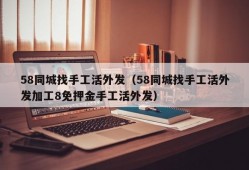 58同城找手工活外发（58同城找手工活外发加工8免押金手工活外发）